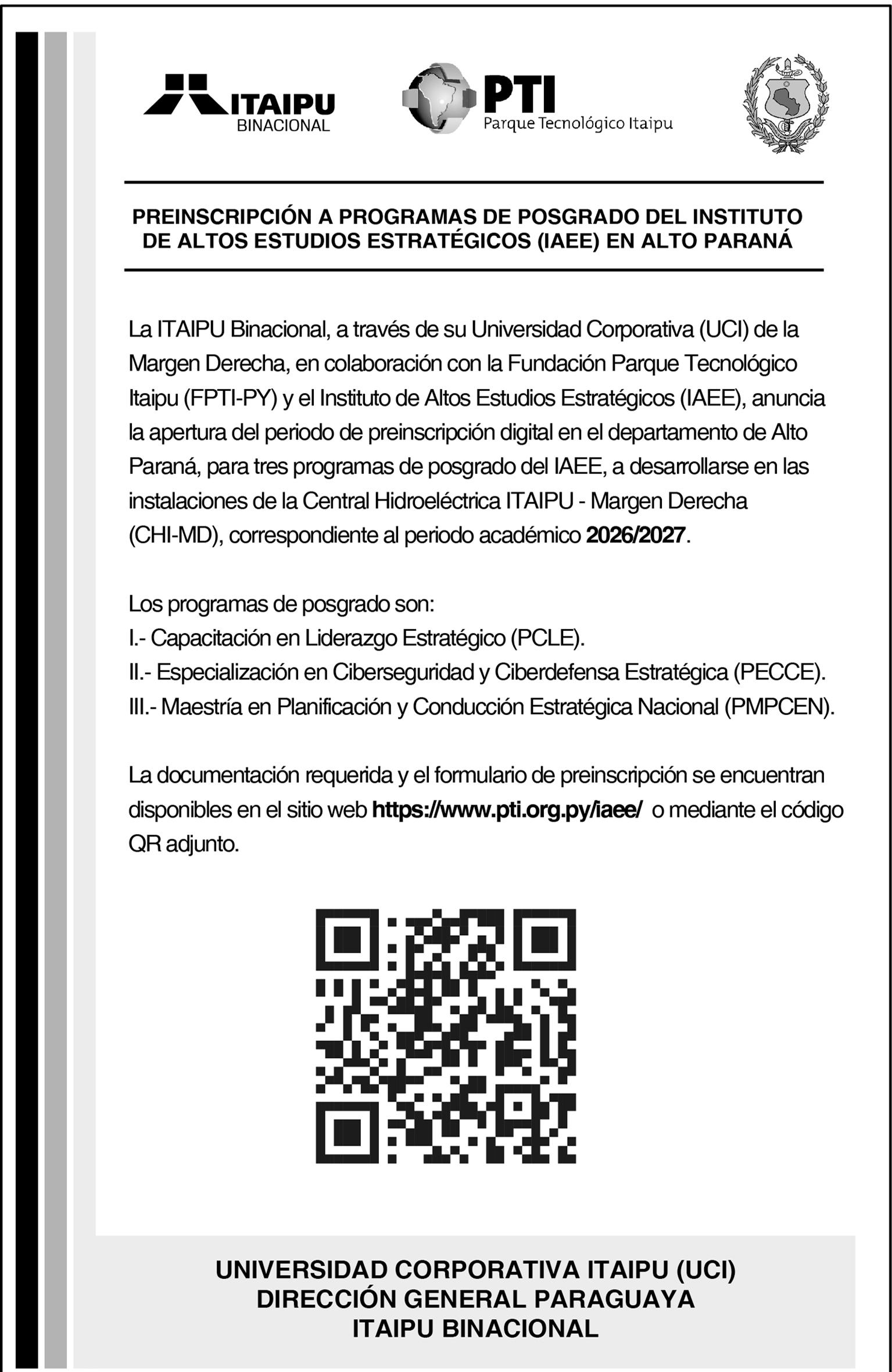 ITAIPU
BINACIONAL

PTI
Parque Tecnológico Itaipu

PREINSCRIPCIÓN A PROGRAMAS DE POSGRADO DEL INSTITUTO DE ALTOS ESTUDIOS ESTRATÉGICOS (IAEE) EN ALTO PARANÁ

La ITAIPU Binacional, a través de su Universidad Corporativa (UCI) de la Margen Derecha, en colaboración con la Fundación Parque Tecnológico Itaipu (FPTI-PY) y el Instituto de Altos Estudios Estratégicos (IAEE), anuncia la apertura del periodo de preinscripción digital en el departamento de Alto Paraná, para tres programas de posgrado del IAEE, a desarrollarse en las instalaciones de la Central Hidroeléctrica ITAIPU - Margen Derecha (CHI-MD), correspondiente al periodo académico 2026/2027.

Los programas de posgrado son:
I.- Capacitación en Liderazgo Estratégico (PCLE).
II.- Especialización en Ciberseguridad y Ciberdefensa Estratégica (PECCE).
III.- Maestría en Planificación y Conducción Estratégica Nacional (PMPCEN).

La documentación requerida y el formulario de preinscripción se encuentran disponibles en el sitio web https://www.pti.org.py/iaee/ o mediante el código QR adjunto.

UNIVERSIDAD CORPORATIVA ITAIPU (UCI)
DIRECCIÓN GENERAL PARAGUAYA
ITAIPU BINACIONAL